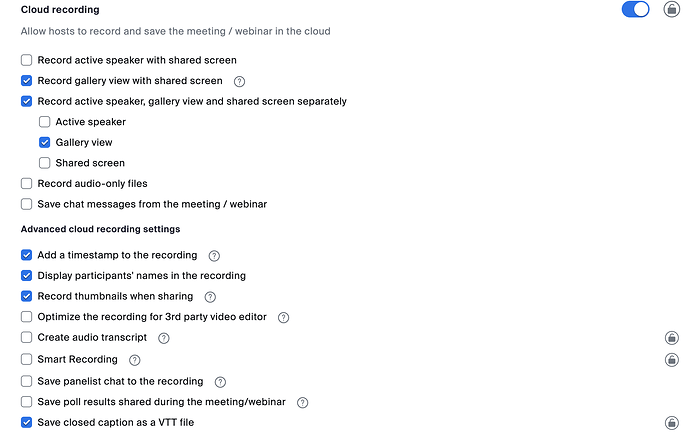 Cloud recording

Allow hosts to record and save the meeting / webinar in the cloud

Record active speaker with shared screen

Record gallery view with shared screen

Record active speaker, gallery view and shared screen separately

Active speaker

Gallery view

Shared screen

Record audio-only files

Save chat messages from the meeting / webinar

Advanced cloud recording settings

Add a timestamp to the recording

Display participants' names in the recording

Record thumbnails when sharing

Optimize the recording for 3rd party video editor

Create audio transcript

Smart Recording

Save panelist chat to the recording

Save poll results shared during the meeting/webinar

Save closed caption as a VTT file